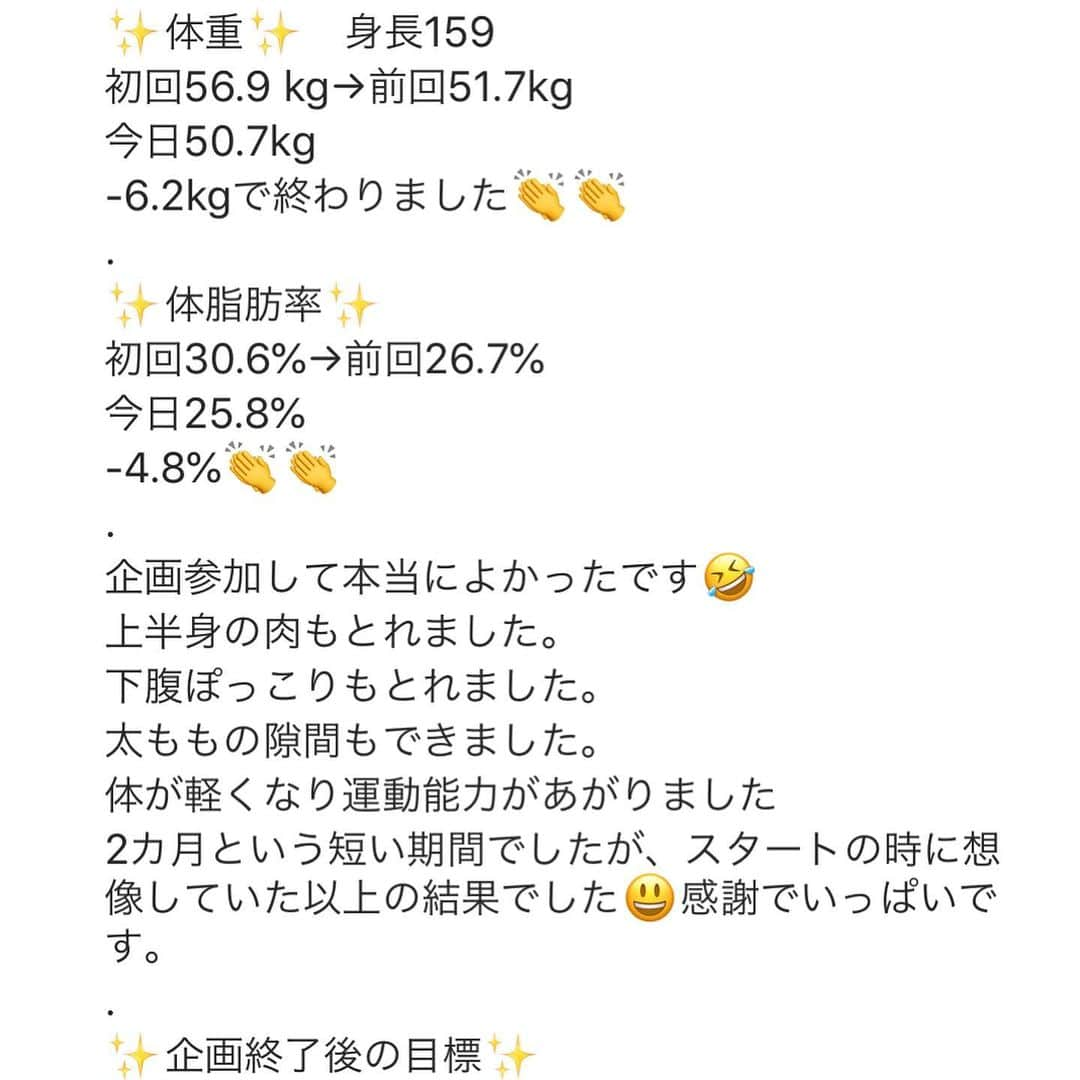 ✨体重✨　身長159
初回56.9 kg→前回51.7kg
今日50.7kg
-6.2kgで終わりました👏👏
.
✨体脂肪率✨
初回30.6%→前回26.7%
今日25.8%
-4.8%👏👏
.
企画参加して本当によかったです🤣
上半身の肉もとれました。
下腹ぽっこりもとれました。
太ももの隙間もできました。
体が軽くなり運動能力があがりました
2カ月という短い期間でしたが、スタートの時に想像していた以上の結果でした😃感謝でいっぱいです。
.
✨企画終了後の目標✨